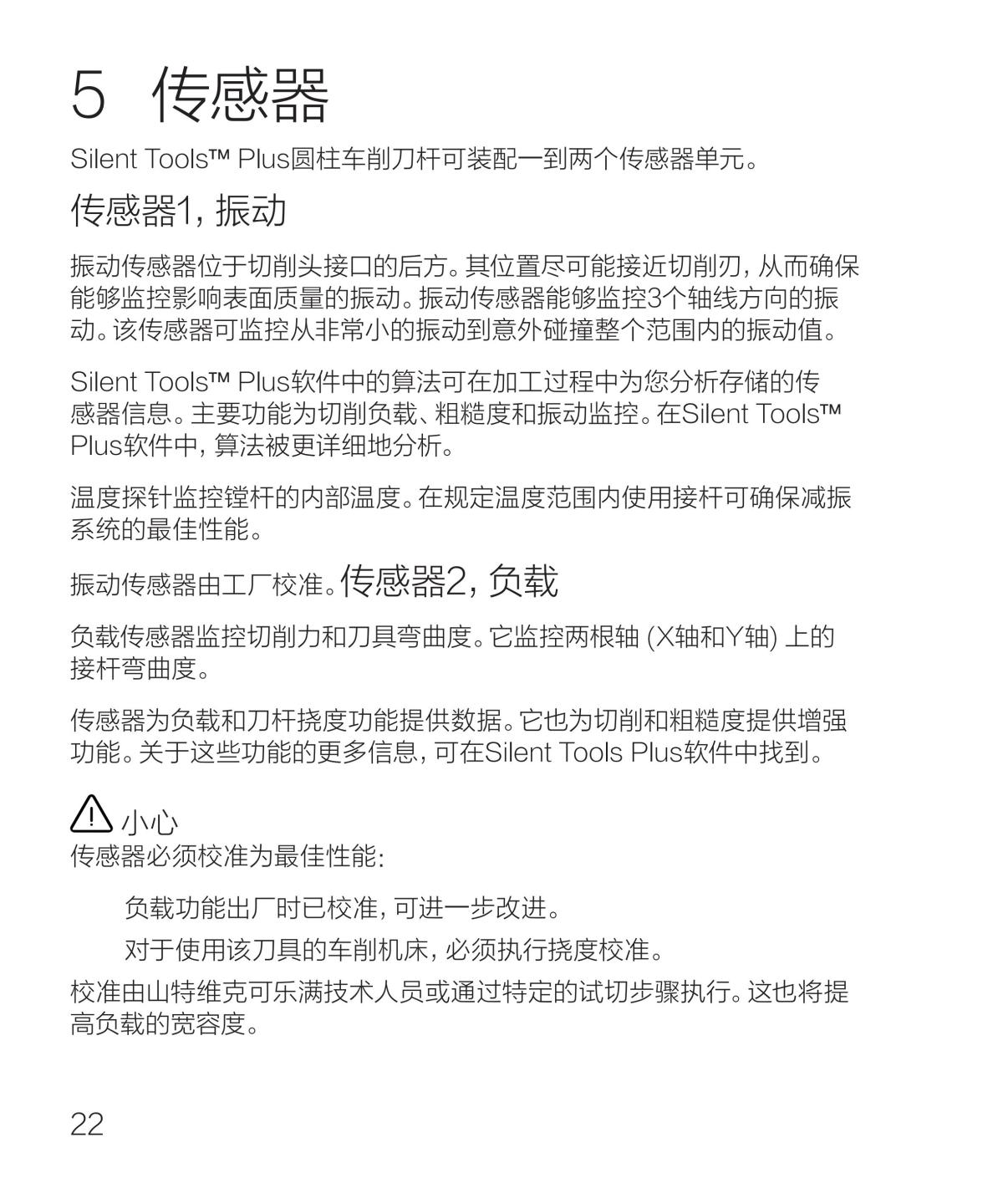 5 传感器

Silent Tools™ Plus圆柱车削刀杆可装配一到两个传感器单元。

传感器1, 振动

振动传感器位于切削头接口的后方。其位置尽可能接近切削刃, 从而确保能够监控影响表面质量的振动。振动传感器能够监控3个轴线方向的振动。该传感器可监控从非常小的振动到意外碰撞整个范围内的振动值。

Silent Tools™ Plus软件中的算法可在加工过程中为您分析存储的传感器信息。主要功能为切削负载、粗糙度和振动监控。在Silent Tools™ Plus软件中, 算法被更详细地分析。

温度探针监控镗杆的内部温度。在规定温度范围内使用接杆可确保减振系统的最佳性能。

振动传感器由工厂校准。传感器2, 负载

负载传感器监控切削力和刀具弯曲度。它监控两根轴 (X轴和Y轴) 上的接杆弯曲度。

传感器为负载和刀杆挠度功能提供数据。它也为切削和粗糙度提供增强功能。关于这些功能的更多信息, 可在Silent Tools Plus软件中找到。

小心
传感器必须校准为最佳性能:

负载功能出厂时已校准, 可进一步改进。

对于使用该刀具的车削机床, 必须执行挠度校准。

校准由山特维克可乐满技术人员或通过特定的试切步骤执行。这也将提高负载的宽容度。

22